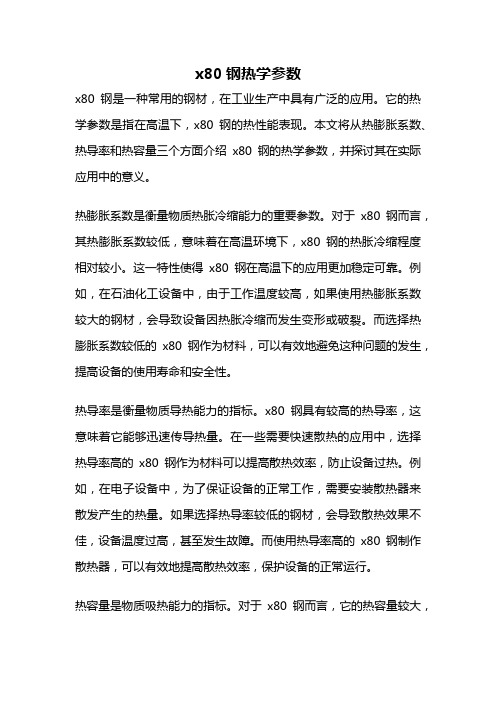 x80 钢热学参数

x80 钢是一种常用的钢材，在工业生产中具有广泛的应用。它的热学参数是指在高温下，x80 钢的热性能表现。本文将从热膨胀系数、热导率和热容量三个方面介绍 x80 钢的热学参数，并探讨其在实际应用中的意义。

热膨胀系数是衡量物质热胀冷缩能力的重要参数。对于 x80 钢而言，其热膨胀系数较低，意味着在高温环境下，x80 钢的热胀冷缩程度相对较小。这一特性使得 x80 钢在高温下的应用更加稳定可靠。例如，在石油化工设备中，由于工作温度较高，如果使用热膨胀系数较大的钢材，会导致设备因热胀冷缩而发生变形或破裂。而选择热膨胀系数较低的 x80 钢作为材料，可以有效地避免这种问题的发生，提高设备的使用寿命和安全性。

热导率是衡量物质导热能力的指标。x80 钢具有较高的热导率，这意味着它能够迅速传导热量。在一些需要快速散热的应用中，选择热导率高的 x80 钢作为材料可以提高散热效率，防止设备过热。例如，在电子设备中，为了保证设备的正常工作，需要安装散热器来散发产生的热量。如果选择热导率较低的钢材，会导致散热效果不佳，设备温度过高，甚至发生故障。而使用热导率高的 x80 钢制作散热器，可以有效地提高散热效率，保护设备的正常运行。

热容量是物质吸热能力的指标。对于 x80 钢而言，它的热容量较大，